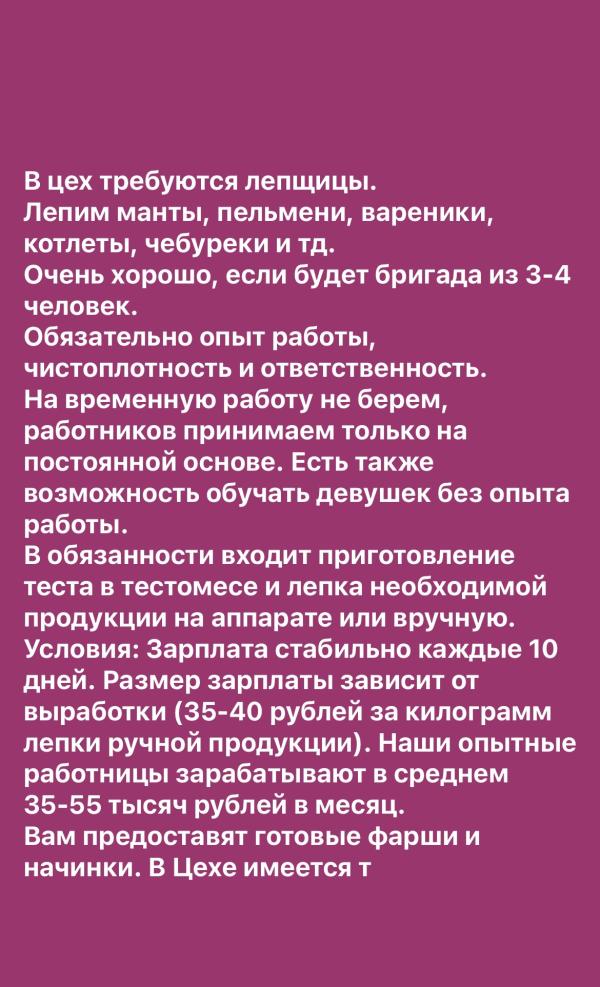 В цех требуются лепщицы.
Лепим манты, пельмени, вареники, котлеты, чебуреки и тд.
Очень хорошо, если будет бригада из 3-4 человек.
Обязательно опыт работы, чистоплотность и ответственность.
На временную работу не берем, работников принимаем только на постоянной основе. Есть также возможность обучать девушек без опыта работы.
В обязанности входит приготовление теста в тестомесе и лепка необходимой продукции на аппарате или вручную.
Условия: Зарплата стабильно каждые 10 дней. Размер зарплаты зависит от выработки (35-40 рублей за килограмм лепки ручной продукции). Наши опытные работницы зарабатывают в среднем 35-55 тысяч рублей в месяц.
Вам предоставят готовые фарши и начинки. В Цехе имеется т